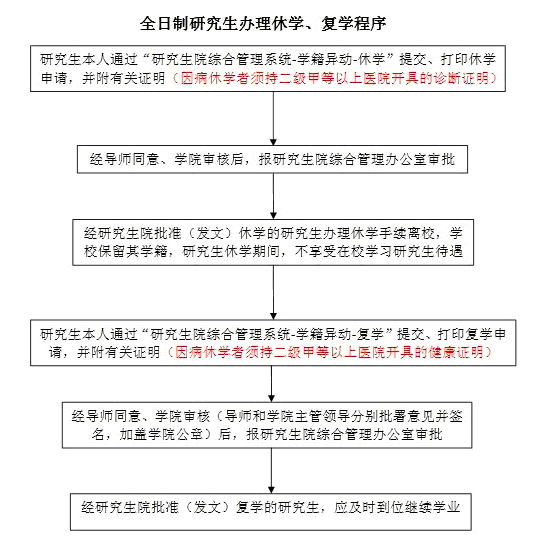 全日制研究生办理休学、复学程序

研究生本人通过“研究生院综合管理系统-学籍异动-休学”提交、打印休学申请，并附有关证明（因病休学者须持二级甲等以上医院开具的诊断证明）

经导师同意、学院审核后，报研究生院综合管理办公室审批

经研究生院批准（发文）休学的研究生办理休学手续离校，学校保留其学籍，研究生休学期间，不享受在校学习研究生待遇

研究生本人通过“研究生院综合管理系统-学籍异动-复学”提交、打印复学申请，并附有关证明（因病休学者须持二级甲等以上医院开具的健康证明）

经导师同意、学院审核（导师和学院主管领导分别批署意见并签名，加盖学院公章）后，报研究生院综合管理办公室审批

经研究生院批准（发文）复学的研究生，应及时到位继续学业